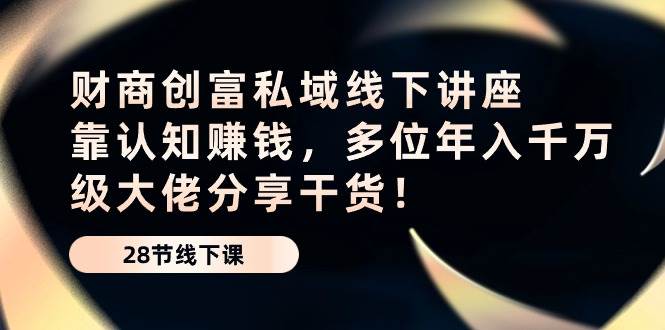 财商创富私域线下讲座
靠认知赚钱，多位年入千万级大佬分享干货！

28节线下课